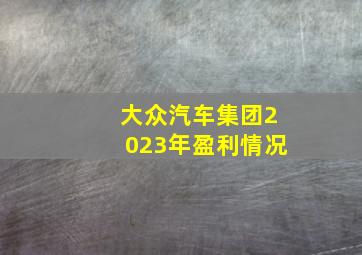 大众汽车集团2023年盈利情况